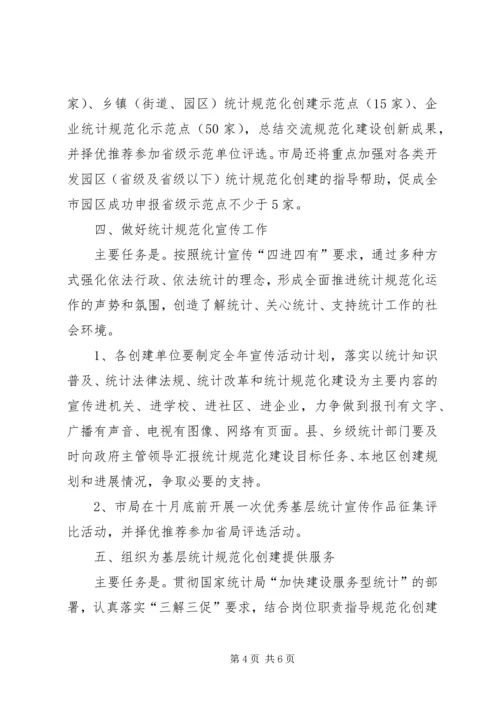 家）、乡镇（街道、园区）统计规范化创建示范点（15家）、企业统计规范化示范点（50家），总结交流规范化建设创新成果，并择优推荐参加省级示范单位评选。市局还将重点加强对各类开发园区（省级及省级以下）统计规范化创建的指导帮助，促成全市园区成功申报省级示范点不少于5家。

四、做好统计规范化宣传工作

主要任务是。按照统计宣传“四进四有”要求，通过多种方式强化依法行政、依法统计的理念，形成全面推进统计规范化运作的声势和氛围，创造了解统计、关心统计、支持统计工作的社会环境。

1、各创建单位要制定全年宣传活动计划，落实以统计知识普及、统计法律法规、统计改革和统计规范化建设为主要内容的宣传进机关、进学校、进社区、进企业，力争做到报刊有文字、广播有声音、电视有图像、网络有页面。县、乡级统计部门要及时向政府主管领导汇报统计规范化建设目标任务、本地区创建规划和进展情况，争取必要的支持。

2、市局在十月底前开展一次优秀基层统计宣传作品征集评比活动，并择优推荐参加省局评选活动。

五、组织为基层统计规范化创建提供服务

主要任务是。贯彻国家统计局“加快建设服务型统计”的部署，认真落实“三解三促”要求，结合岗位职责指导规范化创建

第4页 共6页